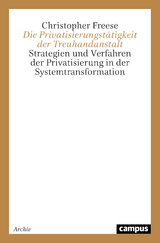 Christopher Freese
Die Privatisierungstätigkeit der Treuhandanstalt
Strategien und Verfahren der Privatisierung in der Systemtransformation

Archiv

campus